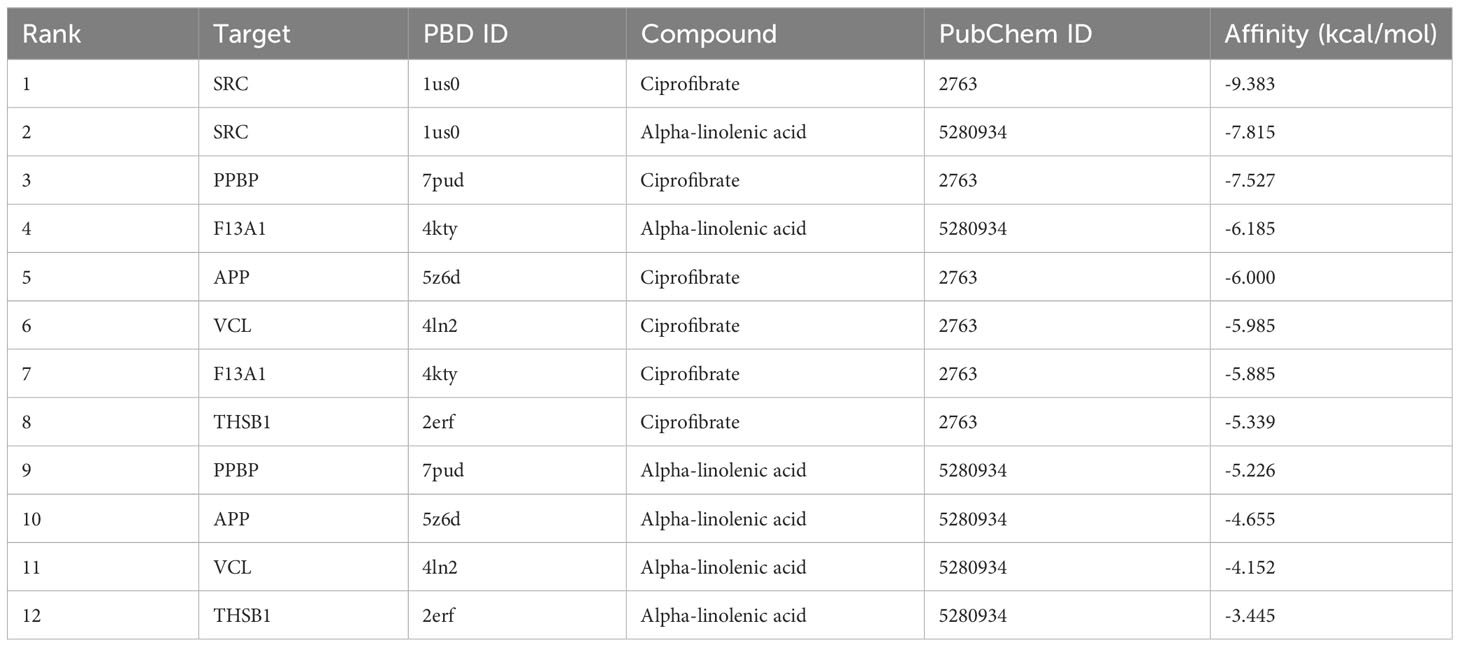 | Rank | Target | PBD ID | Compound | PubChem ID | Affinity (kcal/mol) |
|---|---|---|---|---|---|
| 1 | SRC | 1us0 | Ciprofibrate | 2763 | -9.383 |
| 2 | SRC | 1us0 | Alpha-linolenic acid | 5280934 | -7.815 |
| 3 | PPBP | 7pud | Ciprofibrate | 2763 | -7.527 |
| 4 | F13A1 | 4kty | Alpha-linolenic acid | 5280934 | -6.185 |
| 5 | APP | 5z6d | Ciprofibrate | 2763 | -6.000 |
| 6 | VCL | 4ln2 | Ciprofibrate | 2763 | -5.985 |
| 7 | F13A1 | 4kty | Ciprofibrate | 2763 | -5.885 |
| 8 | THSB1 | 2erf | Ciprofibrate | 2763 | -5.339 |
| 9 | PPBP | 7pud | Alpha-linolenic acid | 5280934 | -5.226 |
| 10 | APP | 5z6d | Alpha-linolenic acid | 5280934 | -4.655 |
| 11 | VCL | 4ln2 | Alpha-linolenic acid | 5280934 | -4.152 |
| 12 | THSB1 | 2erf | Alpha-linolenic acid | 5280934 | -3.445 |